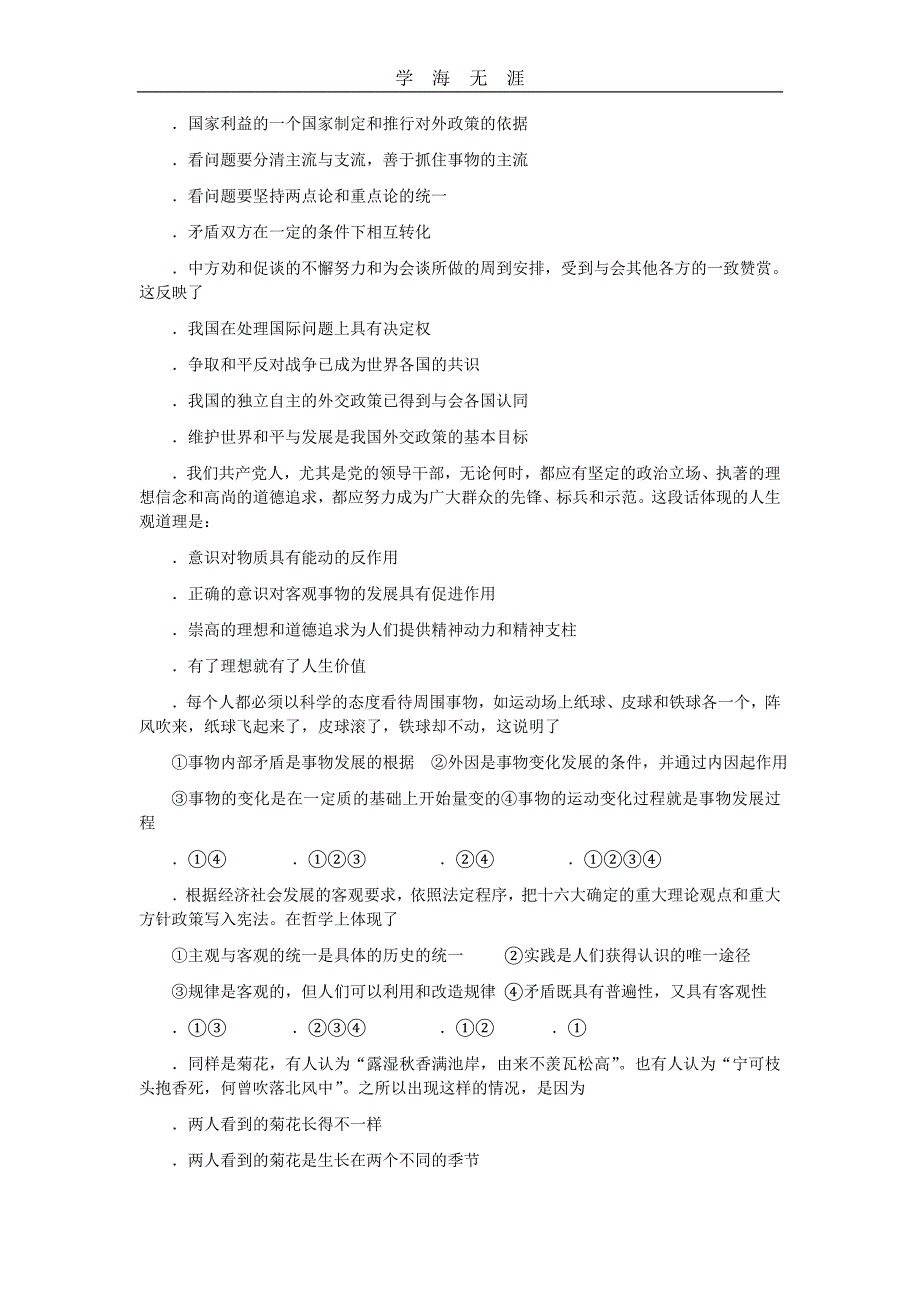 学 海 无 涯

．国家利益的一个国家制定和推行对外政策的依据

．看问题要分清主流与支流，善于抓住事物的主流

．看问题要坚持两点论和重点论的统一

．矛盾双方在一定的条件下相互转化

．中方劝和促谈的不懈努力和为会谈所做的周到安排，受到与会其他各方的一致赞赏。这反映了

．我国在处理国际问题上具有决定权

．争取和平反对战争已成为世界各国的共识

．我国的独立自主的外交政策已得到与会各国认同

．维护世界和平与发展是我国外交政策的基本目标

．我们共产党人，尤其是党的领导干部，无论何时，都应有坚定的政治立场、执著的理想信念和高尚的道德追求，都应努力成为广大群众的先锋、标兵和示范。这段话体现的人生观道理是：

．意识对物质具有能动的反作用

．正确的意识对客观事物的发展具有促进作用

．崇高的理想和道德追求为人们提供精神动力和精神支柱

．有了理想就有了人生价值

．每个人都必须以科学的态度看待周围事物，如运动场上纸球、皮球和铁球各一个，阵风吹来，纸球飞起来了，皮球滚了，铁球却不动，这说明了

①事物内部矛盾是事物发展的根据 ②外因是事物变化发展的条件，并通过内因起作用

③事物的变化是在一定质的基础上开始量变的④事物的运动变化过程就是事物发展过程

．①④ ．①②③ ．②④ ．①②③④

．根据经济社会发展的客观要求，依照法定程序，把十六大确定的重大理论观点和重大方针政策写入宪法。在哲学上体现了

①主观与客观的统一是具体的历史的统一 ②实践是人们获得认识的唯一途径

③规律是客观的，但人们可以利用和改造规律 ④矛盾既具有普遍性，又具有客观性

．①③ ．②③④ ．①② ．①

．同样是菊花，有人认为“露湿秋香满池岸，由来不羡瓦松高”。也有人认为“宁可枝头抱香死，何曾吹落北风中”。之所以出现这样的情况，是因为

．两人看到的菊花长得不一样

．两人看到的菊花是生长在两个不同的季节